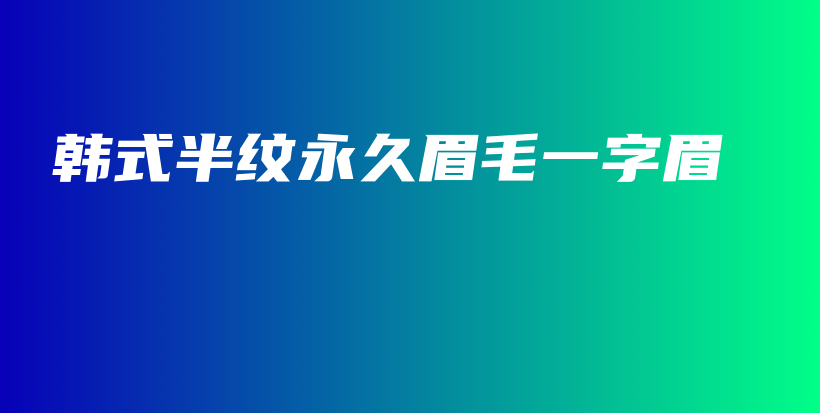 韩式半纹永久眉毛一字眉